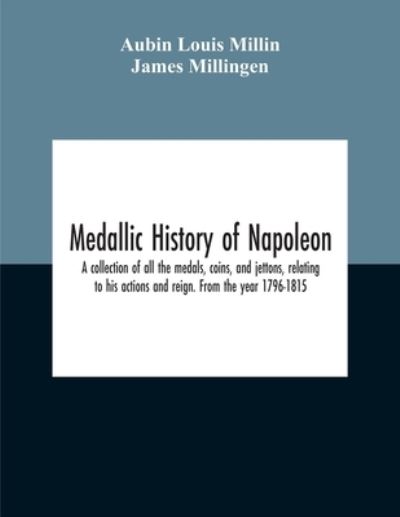 Aubin Louis Millin
James Millingen

Medallic History of Napoleon

A collection of all the medals, coins, and jettons, relating to his actions and reign. From the year 1796-1815